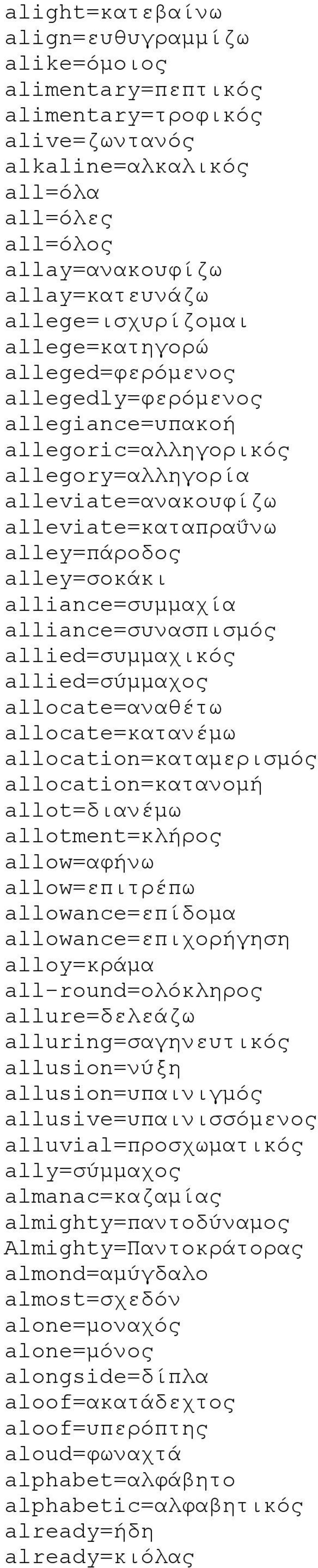 alight=κατεβαίνω
align=ευθυγραμμίζω
alike=όμοιος
alimentary=πεπτικός
alimentary=τροφικός
alive=ζωντανός
alkaline=αλκαλικός
all=όλα
all=όλες
all=όλος
allay=ανακουφίζω
allay=κατευνάζω
allege=ισχυρίζομαι
allege=κατηγορώ
alleged=φερόμενος
allegedly=φερόμενος
allegiance=υπακοή
allegoric=αλληγορικός
allegory=αλληγορία
alleviate=ανακουφίζω
alleviate=καταπραΰνω
alley=πάροδος
alley=σοκάκι
alliance=συμμαχία
alliance=συνασπισμός
allied=συμμαχικός
allied=σύμμαχος
allocate=αναθέτω
allocate=κατανέμω
allocation=καταμερισμός
allocation=κατανομή
allot=διανέμω
allotment=κλήρος
allow=αφήνω
allow=επιτρέπω
allowance=επίδομα
allowance=επιχορήγηση
alloy=κράμα
all-round=ολόκληρος
allure=δελεάζω
alluring=σαγηνευτικός
allusion=νύξη
allusion=υπαινιγμός
allusive=υπαινισσόμενος
alluvial=προσχωματικός
ally=σύμμαχος
almanac=καζαμίας
almighty=παντοδύναμος
Almighty=Παντοκράτορας
almond=αμύγδαλο
almost=σχεδόν
alone=μοναχός
alone=μόνος
alongside=δίπλα
aloof=ακατάδεχτος
aloof=υπερόπτης
aloud=φωναχτά
alphabet=αλφάβητο
alphabetic=αλφαβητικός
already=ήδη
already=κιόλας